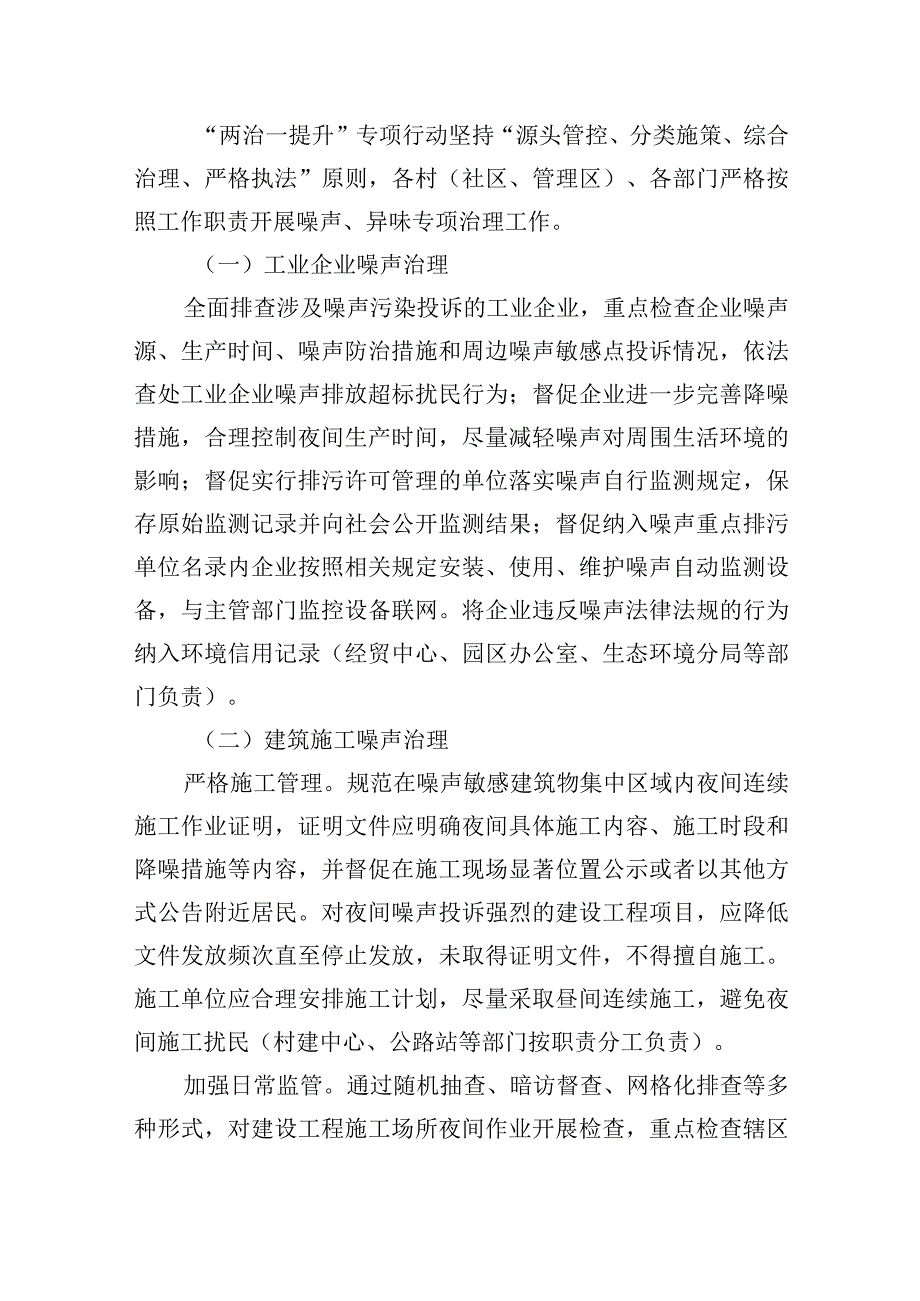 “两治一提升”专项行动坚持“源头管控、分类施策、综合治理、严格执法”原则，各村（社区、管理区）、各部门严格按照工作职责开展噪声、异味专项治理工作。

（一）工业企业噪声治理

全面排查涉及噪声污染投诉的工业企业，重点检查企业噪声源、生产时间、噪声防治措施和周边噪声敏感点投诉情况，依法查处工业企业噪声排放超标扰民行为；督促企业进一步完善降噪措施，合理控制夜间生产时间，尽量减轻噪声对周围生活环境的影响；督促实行排污许可管理的单位落实噪声自行监测规定，保存原始监测记录并向社会公开监测结果；督促纳入噪声重点排污单位名录内企业按照相关规定安装、使用、维护噪声自动监测设备，与主管部门监控设备联网。将企业违反噪声法律法规的行为纳入环境信用记录（经贸中心、园区办公室、生态环境分局等部门负责）。

（二）建筑施工噪声治理

严格施工管理。规范在噪声敏感建筑物集中区域内夜间连续施工作业证明，证明文件应明确夜间具体施工内容、施工时段和降噪措施等内容，并督促在施工现场显著位置公示或者以其他方式公告附近居民。对夜间噪声投诉强烈的建设工程项目，应降低文件发放频次直至停止发放，未取得证明文件，不得擅自施工。施工单位应合理安排施工计划，尽量采取昼间连续施工，避免夜间施工扰民（村建中心、公路站等部门按职责分工负责）。

加强日常监管。通过随机抽查、暗访督查、网格化排查等多种形式，对建设工程施工场所夜间作业开展检查，重点检查辖区